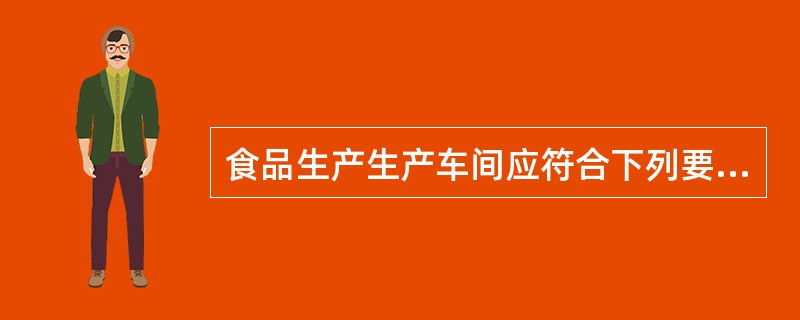 食品生产生产车间应符合下列要...